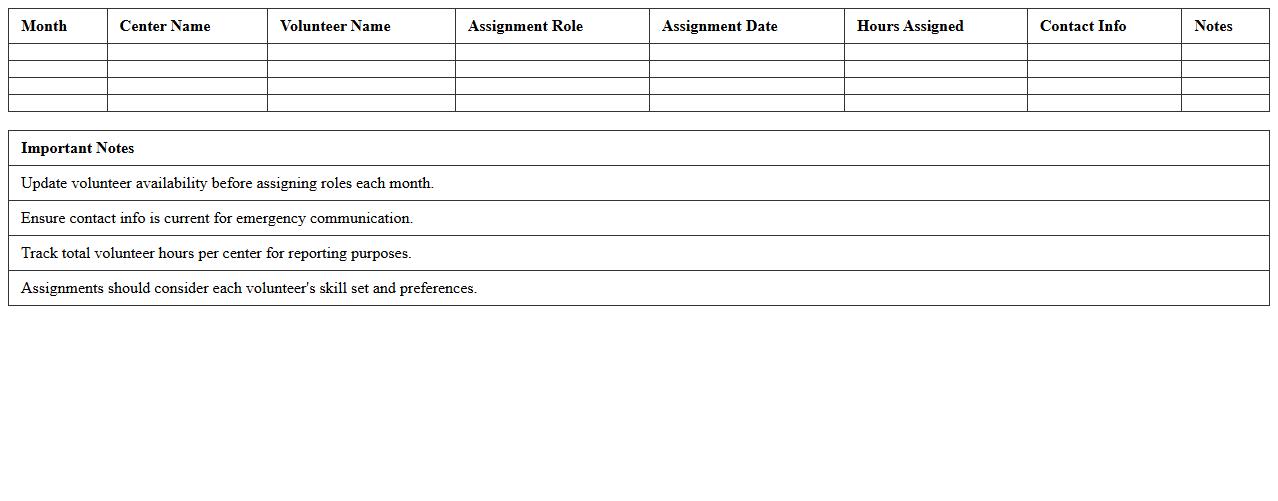 | Month | Center Name | Volunteer Name | Assignment Role | Assignment Date | Hours Assigned | Contact Info | Notes |
|---|---|---|---|---|---|---|---|
| | | | | | | | |
| | | | | | | | |
| | | | | | | | |
| | | | | | | | |

| Important Notes |
|---|
| Update volunteer availability before assigning roles each month. |
| Ensure contact info is current for emergency communication. |
| Track total volunteer hours per center for reporting purposes. |
| Assignments should consider each volunteer's skill set and preferences. |